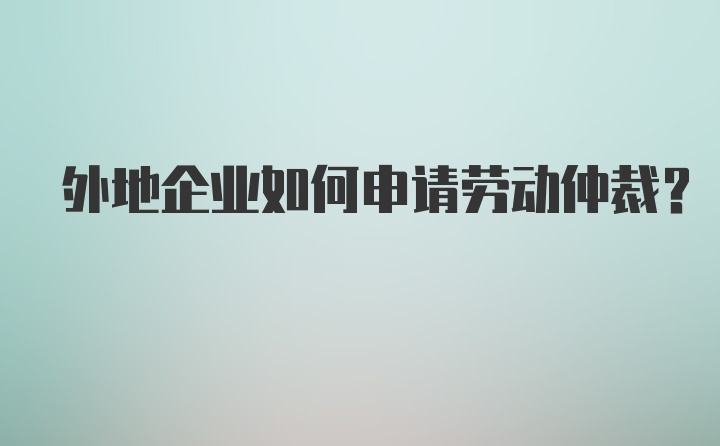 外地企业如何申请劳动仲裁?